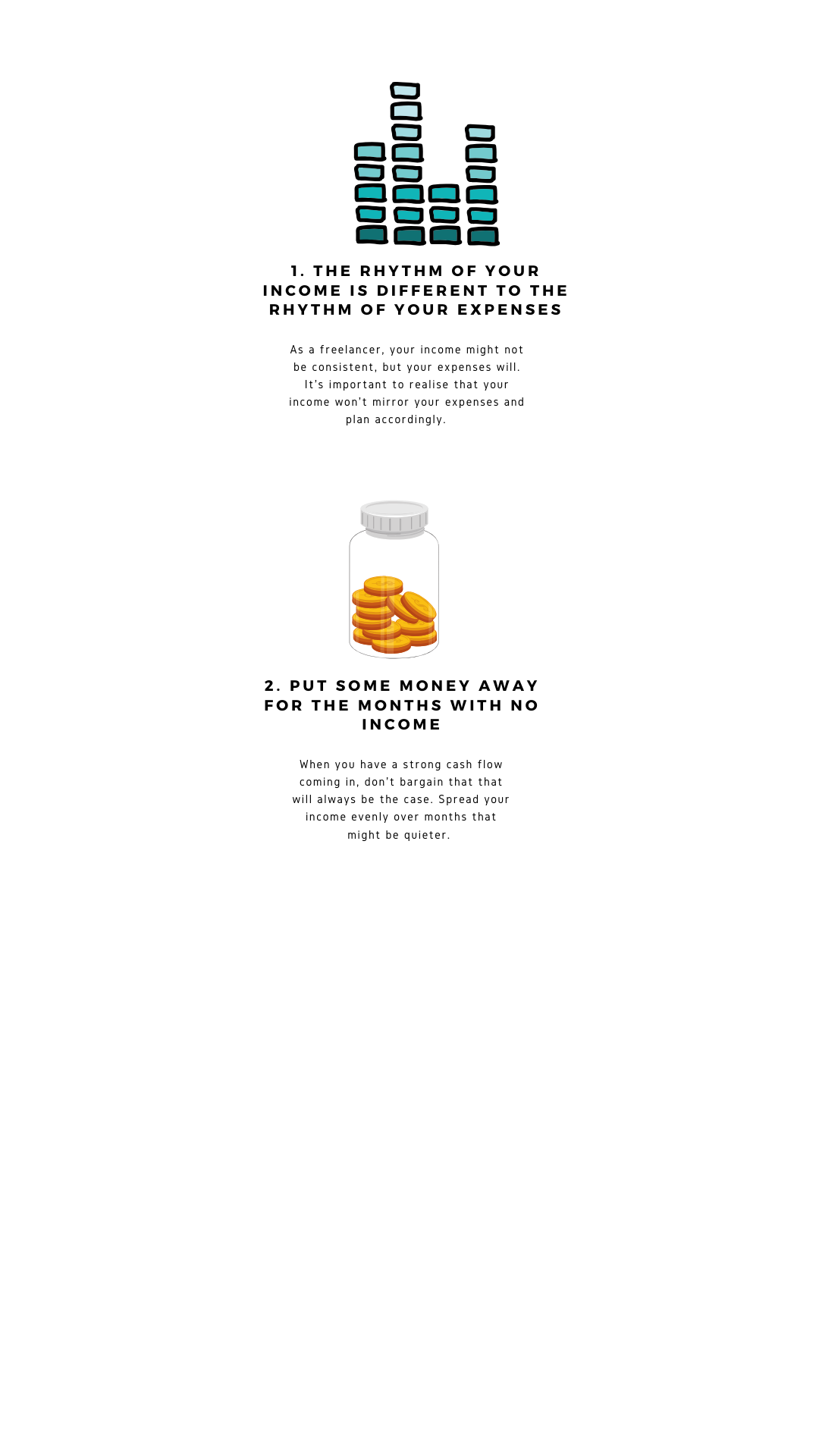 1. THE RHYTHM OF YOUR INCOME IS DIFFERENT TO THE RHYTHM OF YOUR EXPENSES

As a freelancer, your income might not be consistent, but your expenses will. It's important to realise that your income won't mirror your expenses and plan accordingly.

2. PUT SOME MONEY AWAY FOR THE MONTHS WITH NO INCOME

When you have a strong cash flow coming in, don't bargain that that will always be the case. Spread your income evenly over months that might be quieter.